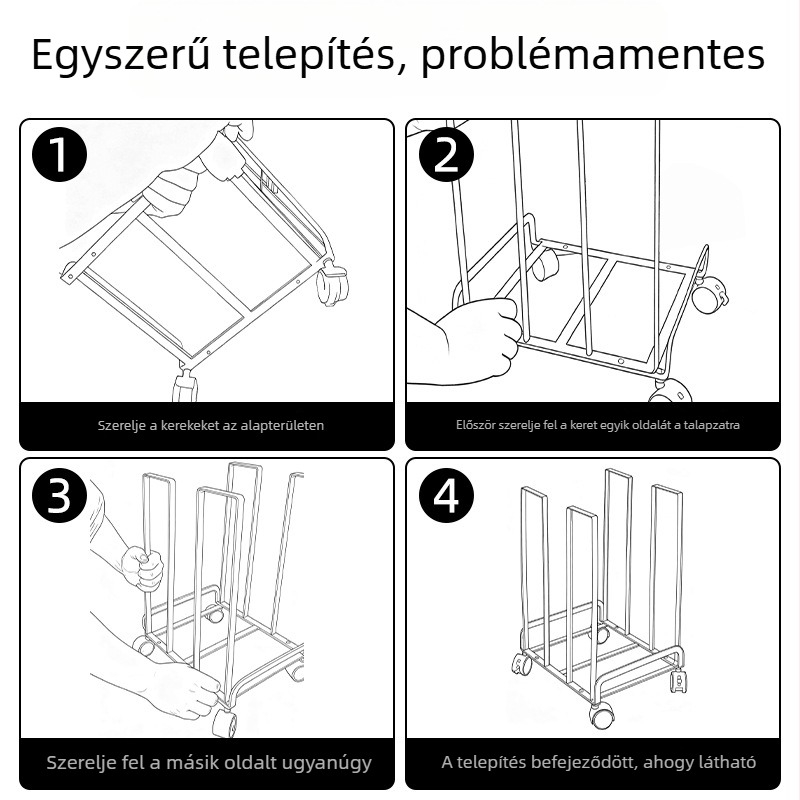 Egyszerű telepítés, problémamentes

1

Szerelje a kerekeket az alapterületen

2

Először szerelje fel a keret egyik oldalát a talapzatra

3

Szerelje fel a másik oldalt ugyanúgy

4

A telepítés befejeződött, ahogy látható